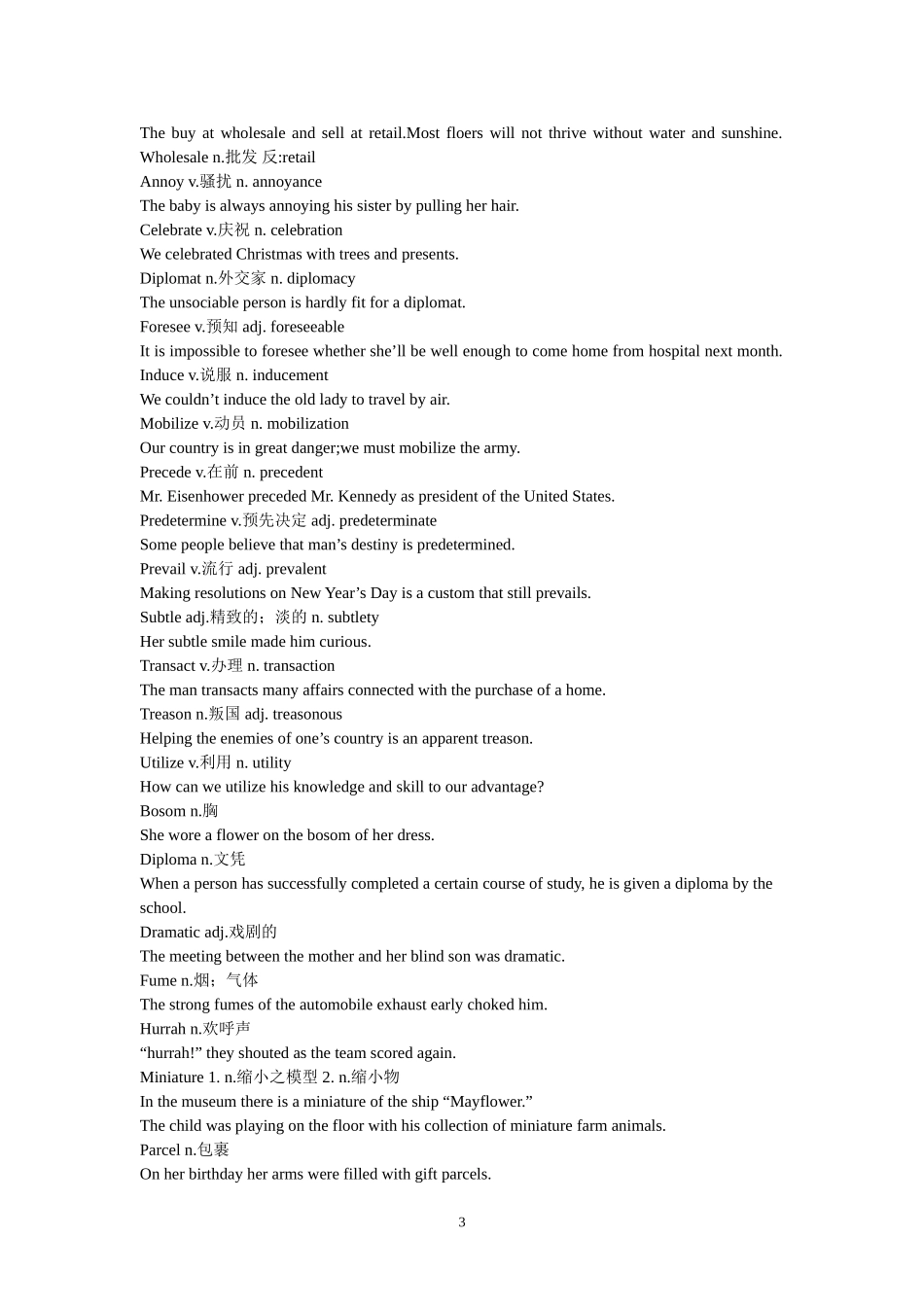 The buy at wholesale and sell at retail.Most floers will not thrive without water and sunshine.
Wholesale n.批发 反:retail
Annoy v.骚扰 n. annoyance
The baby is always annoying his sister by pulling her hair.
Celebrate v.庆祝 n. celebration
We celebrated Christmas with trees and presents.
Diplomat n.外交家 n. diplomacy
The unsociable person is hardly fit for a diplomat.
Foresee v.预知 adj. foreseeable
It is impossible to foresee whether she’ll be well enough to come home from hospital next month.
Induce v.说服 n. inducement
We couldn’t induce the old lady to travel by air.
Mobilize v.动员 n. mobilization
Our country is in great danger;we must mobilize the army.
Precede v.在前 n. precedent
Mr. Eisenhower preceded Mr. Kennedy as president of the United States.
Predetermine v.预先决定 adj. predeterminate
Some people believe that man’s destiny is predetermined.
Prevail v.流行 adj. prevalent
Making resolutions on New Year’s Day is a custom that still prevails.
Subtle adj.精致的；淡的 n. subtlety
Her subtle smile made him curious.
Transact v.办理 n. transaction
The man transacts many affairs connected with the purchase of a home.
Treason n.叛国 adj. treasonous
Helping the enemies of one’s country is an apparent treason.
Utilize v.利用 n. utility
How can we utilize his knowledge and skill to our advantage?
Bosom n.胸
She wore a flower on the bosom of her dress.
Diploma n.文凭
When a person has successfully completed a certain course of study, he is given a diploma by the school.
Dramatic adj.戏剧的
The meeting between the mother and her blind son was dramatic.
Fume n.烟；气体
The strong fumes of the automobile exhaust early choked him.
Hurrah n.欢呼声
“hurrah!” they shouted as the team scored again.
Miniature 1. n.缩小之模型 2. n.缩小物
In the museum there is a miniature of the ship “Mayflower.”
The child was playing on the floor with his collection of miniature farm animals.
Parcel n.包裹
On her birthday her arms were filled with gift parcels.

3